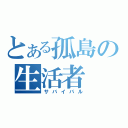 とある孤島の生活者
サバイバル